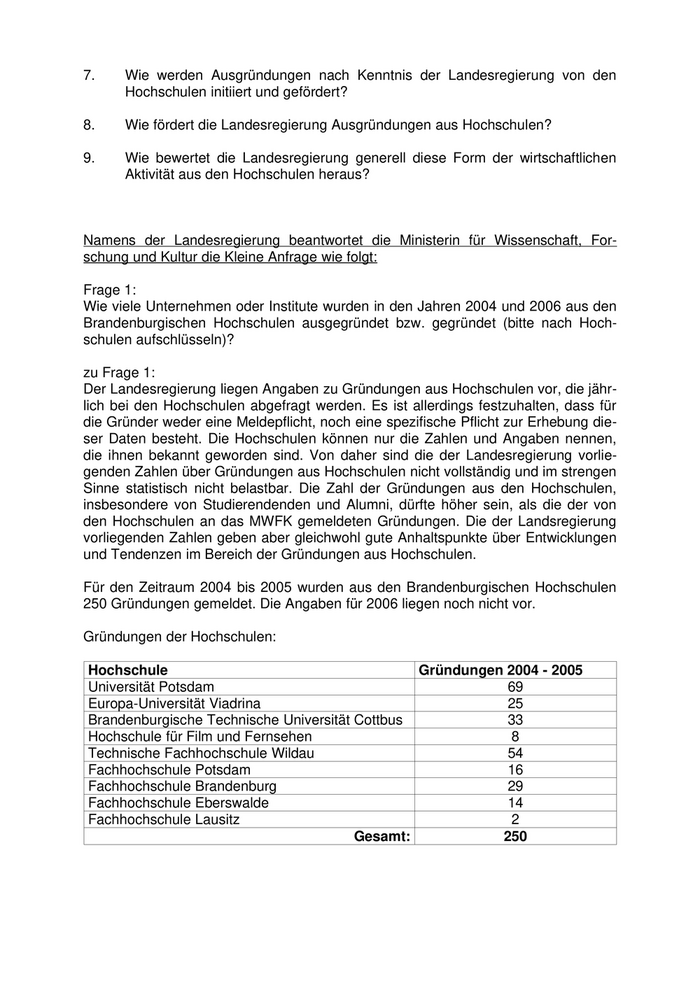 7. Wie werden Ausgründungen nach Kenntnis der Landesregierung von den Hochschulen initiiert und gefördert?

8. Wie fördert die Landesregierung Ausgründungen aus Hochschulen?

9. Wie bewertet die Landesregierung generell diese Form der wirtschaftlichen Aktivität aus den Hochschulen heraus?

Namens der Landesregierung beantwortet die Ministerin für Wissenschaft, Forschung und Kultur die Kleine Anfrage wie folgt:

Frage 1:
Wie viele Unternehmen oder Institute wurden in den Jahren 2004 und 2006 aus den Brandenburgischen Hochschulen ausgegründet bzw. gegründet (bitte nach Hochschulen aufschlüsseln)?

zu Frage 1:
Der Landesregierung liegen Angaben zu Gründungen aus Hochschulen vor, die jährlich bei den Hochschulen abgefragt werden. Es ist allerdings festzuhalten, dass für die Gründer weder eine Meldepflicht, noch eine spezifische Pflicht zur Erhebung dieser Daten besteht. Die Hochschulen können nur die Zahlen und Angaben nennen, die ihnen bekannt geworden sind. Von daher sind die der Landesregierung vorliegenden Zahlen über Gründungen aus Hochschulen nicht vollständig und im strengen Sinne statistisch nicht belastbar. Die Zahl der Gründungen aus den Hochschulen, insbesondere von Studierendenden und Alumni, dürfte höher sein, als die der von den Hochschulen an das MWFK gemeldeten Gründungen. Die der Landsregierung vorliegenden Zahlen geben aber gleichwohl gute Anhaltspunkte über Entwicklungen und Tendenzen im Bereich der Gründungen aus Hochschulen.

Für den Zeitraum 2004 bis 2005 wurden aus den Brandenburgischen Hochschulen 250 Gründungen gemeldet. Die Angaben für 2006 liegen noch nicht vor.

Gründungen der Hochschulen:

| Hochschule | Gründungen 2004 - 2005 |
|---|---|
| Universität Potsdam | 69 |
| Europa-Universität Viadrina | 25 |
| Brandenburgische Technische Universität Cottbus | 33 |
| Hochschule für Film und Fernsehen | 8 |
| Technische Fachhochschule Wildau | 54 |
| Fachhochschule Potsdam | 16 |
| Fachhochschule Brandenburg | 29 |
| Fachhochschule Eberswalde | 14 |
| Fachhochschule Lausitz | 2 |
| Gesamt: | 250 |